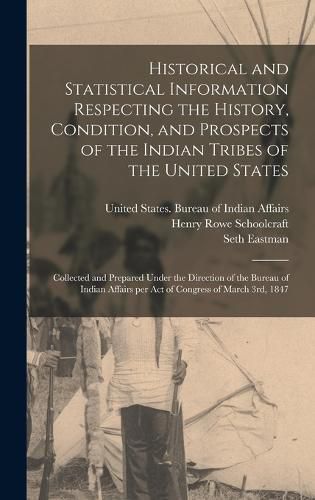 Historical and Statistical Information Respecting the History, Condition, and Prospects of the Indian Tribes of the United States

United States. Bureau of Indian Affairs
Henry Rowe Schoolcraft
Seth Eastman

Collected and Prepared Under the Direction of the Bureau of Indian Affairs per Act of Congress of March 3rd, 1847